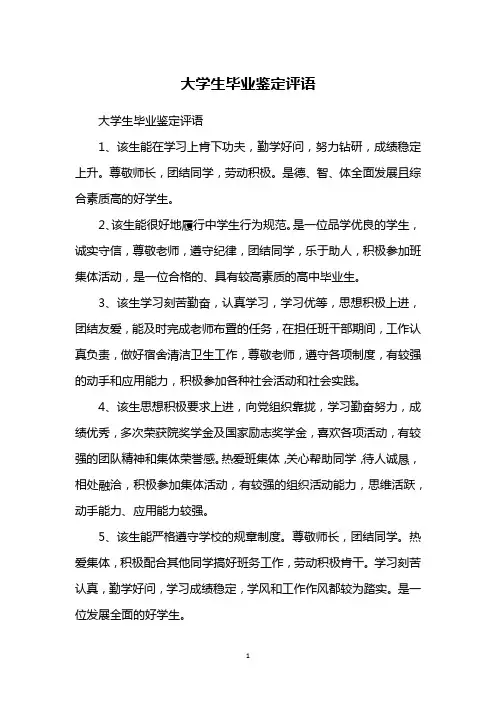 大学生毕业鉴定评语

大学生毕业鉴定评语

1、该生能在学习上肯下功夫，勤学好问，努力钻研，成绩稳定上升。尊敬师长，团结同学，劳动积极。是德、智、体全面发展且综合素质高的好学生。

2、该生能很好地履行中学生行为规范。是一位品学优良的学生，诚实守信，尊敬老师，遵守纪律，团结同学，乐于助人，积极参加班集体活动，是一位合格的、具有较高素质的高中毕业生。

3、该生学习刻苦勤奋，认真学习，学习优等，思想积极上进，团结友爱，能及时完成老师布置的任务，在担任班干部期间，工作认真负责，做好宿舍清洁卫生工作，尊敬老师，遵守各项制度，有较强的动手和应用能力，积极参加各种社会活动和社会实践。

4、该生思想积极要求上进，向党组织靠拢，学习勤奋努力，成绩优秀，多次荣获院奖学金及国家励志奖学金，喜欢各项活动，有较强的团队精神和集体荣誉感。热爱班集体，关心帮助同学，待人诚恳，相处融洽，积极参加集体活动，有较强的组织活动能力，思维活跃，动手能力、应用能力较强。

5、该生能严格遵守学校的规章制度。尊敬师长，团结同学。热爱集体，积极配合其他同学搞好班务工作，劳动积极肯干。学习刻苦认真，勤学好问，学习成绩稳定，学风和工作作风都较为踏实。是一位发展全面的好学生。

1